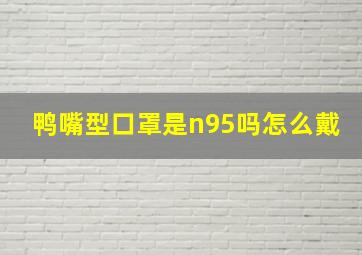 鸭嘴型口罩是n95吗怎么戴